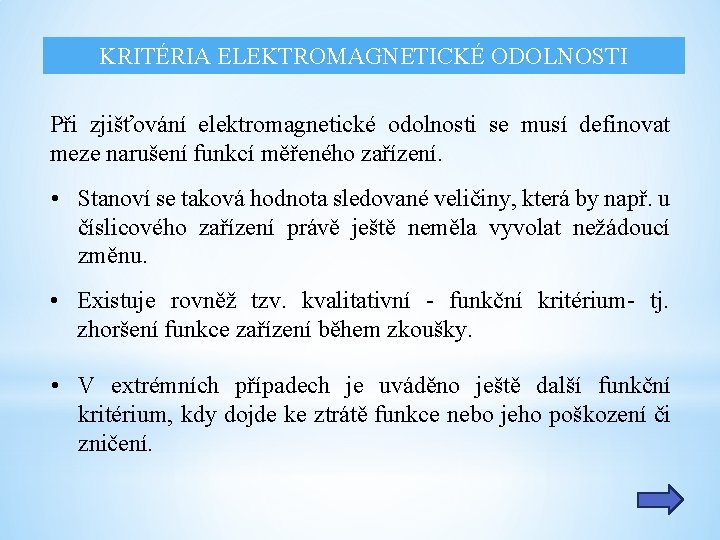 KRITÉRIA ELEKTROMAGNETICKÉ ODOLNOSTI

Při zjišťování elektromagnetické odolnosti se musí definovat meze narušení funkcí měřeného zařízení.

• Stanoví se taková hodnota sledované veličiny, která by např. u číslicového zařízení právě ještě neměla vyvolat nežádoucí změnu.

• Existuje rovněž tzv. kvalitativní - funkční kritérium- tj. zhoršení funkce zařízení během zkoušky.

• V extrémních případech je uváděno ještě další funkční kritérium, kdy dojde ke ztrátě funkce nebo jeho poškození či zničení.